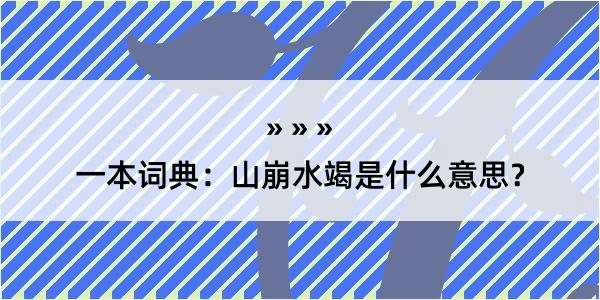 » » »

一本词典：山崩水竭是什么意思？